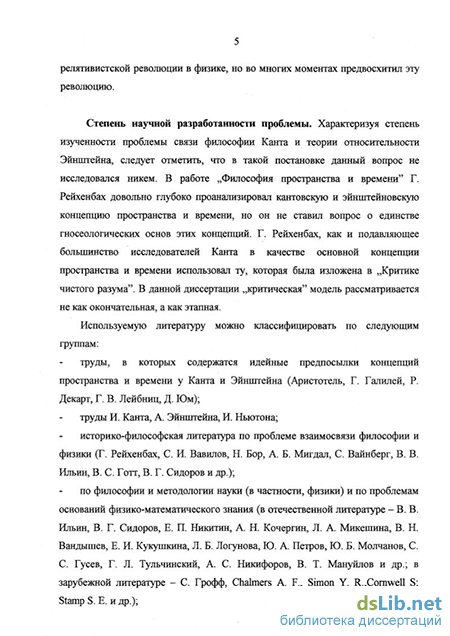 5

релятивистской революции в физике, но во многих моментах предвосхитил эту революцию.

**Степень научной разработанности проблемы.** Характеризуя степень изученности проблемы связи философии Канта и теории относительности Эйнштейна, следует отметить, что в такой постановке данный вопрос не исследовался никем. В работе „Философия пространства и времени" Г. Рейхенбах довольно глубоко проанализировал кантовскую и эйнштейновскую концепцию пространства и времени, но он не ставил вопрос о единстве гносеологических основ этих концепций. Г. Рейхенбах, как и подавляющее большинство исследователей Канта в качестве основной концепции пространства и времени использовал ту, которая была изложена в „Критике чистого разума". В данной диссертации „критическая" модель рассматривается не как окончательная, а как этапная.

Используемую литературу можно классифицировать по следующим группам:

- труды, в которых содержатся идейные предпосылки концепций пространства и времени у Канта и Эйнштейна (Аристотель, Г. Галилей, Р. Декарт, Г. В. Лейбниц, Д. Юм);

- труды И. Канта, А. Эйнштейна, И. Ньютона;

- историко-философская литература по проблеме взаимосвязи философии и физики (Г. Рейхенбах, С. И. Вавилов, Н. Бор, А. Б. Мигдал, С. Вайнберг, В. В. Ильин, В. С. Готт, В. Г. Сидоров и др.);

- по философии и методологии науки (в частности, физики) и по проблемам оснований физико-математического знания (в отечественной литературе – В. В. Ильин, В. Г. Сидоров, Е. П. Никитин, А. Н. Кочергин, Л. А. Микешина, В. Н. Вандышев, Е. И. Кукушкина, Л. Б. Логунова, Ю. А. Петров, Ю. Б. Молчанов, С. С. Гусев, Г. Л. Тульчинский, А. С. Никифоров, В. Т. Мануйлов и др.; в зарубежной литературе – С. Грофф, Chalmers A. F.. Simon Y. R..Cornwell S: Stamp S. E. и др.);

dsLib.net
библиотека диссертаций